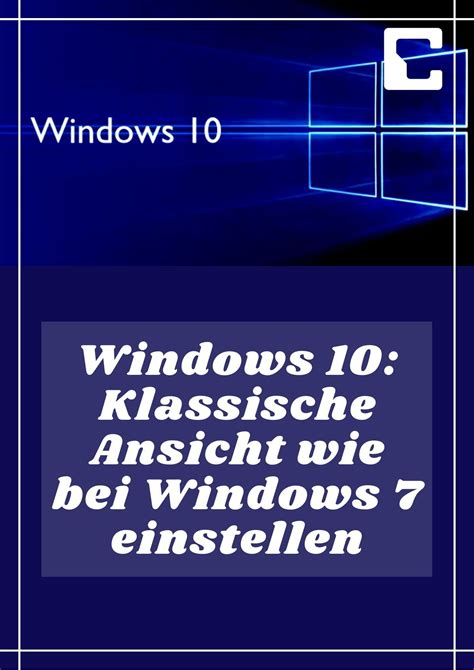 Windows 10

Windows 10: Klassische Ansicht wie bei Windows 7 einstellen